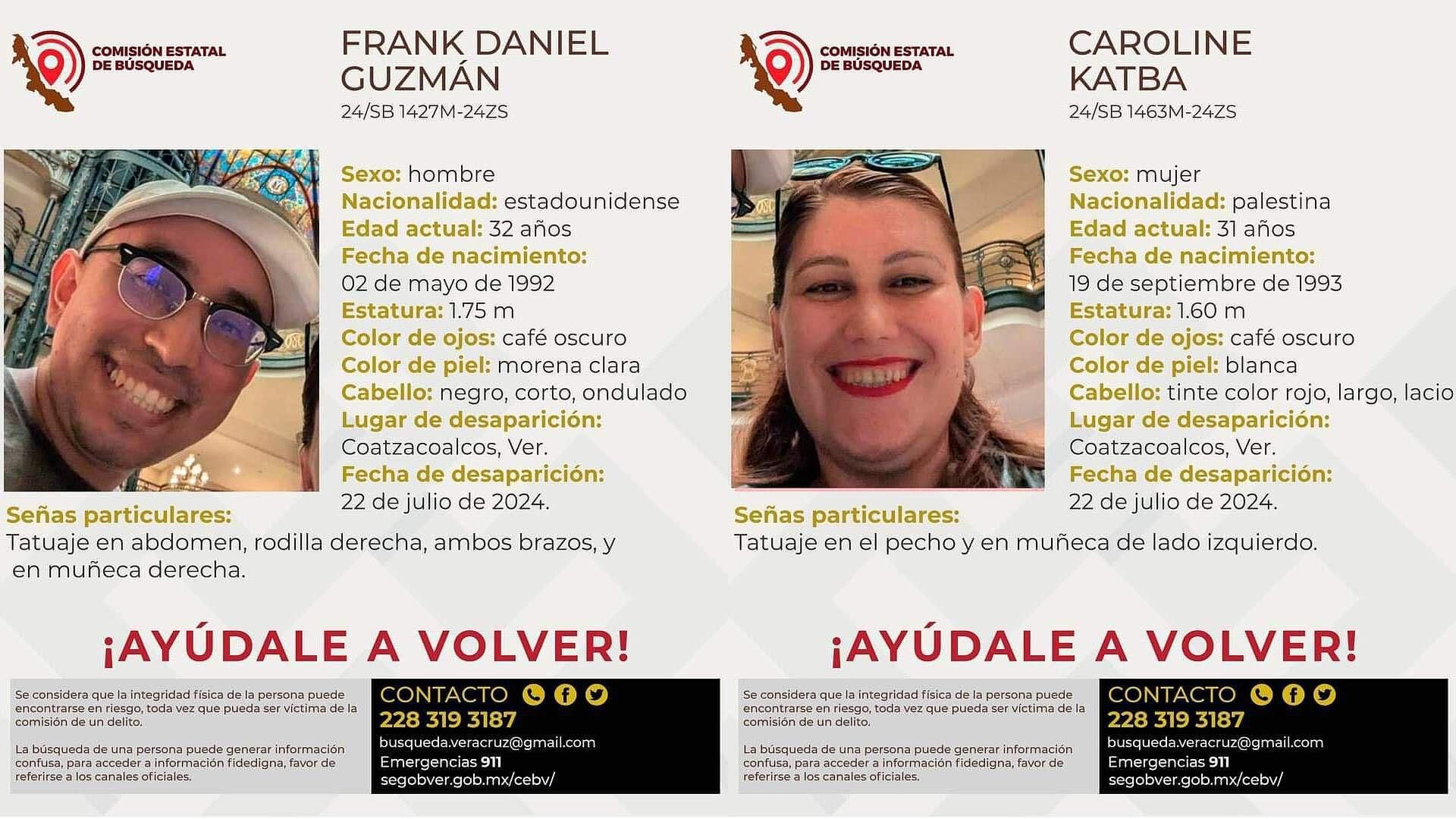 COMISIÓN ESTATAL DE BÚSQUEDA

FRANK DANIEL GUZMÁN
24/SB 1427M-24ZS

Sexo: hombre
Nacionalidad: estadounidense
Edad actual: 32 años
Fecha de nacimiento:
02 de mayo de 1992
Estatura: 1.75 m
Color de ojos: café oscuro
Color de piel: morena clara
Cabello: negro, corto, ondulado
Lugar de desaparición:
Coatzacoalcos, Ver.
Fecha de desaparición:
22 de julio de 2024.

Señas particulares:
Tatuaje en abdomen, rodilla derecha, ambos brazos, y en muñeca derecha.

¡AYÚDALE A VOLVER!

Se considera que la integridad física de la persona puede encontrarse en riesgo, toda vez que pueda ser víctima de la comisión de un delito.

La búsqueda de una persona puede generar información confusa, para acceder a información fidedigna, favor de referirse a los canales oficiales.

CONTACTO
228 319 3187
busqueda.veracruz@gmail.com
Emergencias 911
segobver.gob.mx/cebv/

COMISIÓN ESTATAL DE BÚSQUEDA

CAROLINE KATBA
24/SB 1463M-24ZS

Sexo: mujer
Nacionalidad: palestina
Edad actual: 31 años
Fecha de nacimiento:
19 de septiembre de 1993
Estatura: 1.60 m
Color de ojos: café oscuro
Color de piel: blanca
Cabello: tinte color rojo, largo, lacio
Lugar de desaparición:
Coatzacoalcos, Ver.
Fecha de desaparición:
22 de julio de 2024.

Señas particulares:
Tatuaje en el pecho y en muñeca de lado izquierdo.

¡AYÚDALE A VOLVER!

Se considera que la integridad física de la persona puede encontrarse en riesgo, toda vez que pueda ser víctima de la comisión de un delito.

La búsqueda de una persona puede generar información confusa, para acceder a información fidedigna, favor de referirse a los canales oficiales.

CONTACTO
228 319 3187
busqueda.veracruz@gmail.com
Emergencias 911
segobver.gob.mx/cebv/